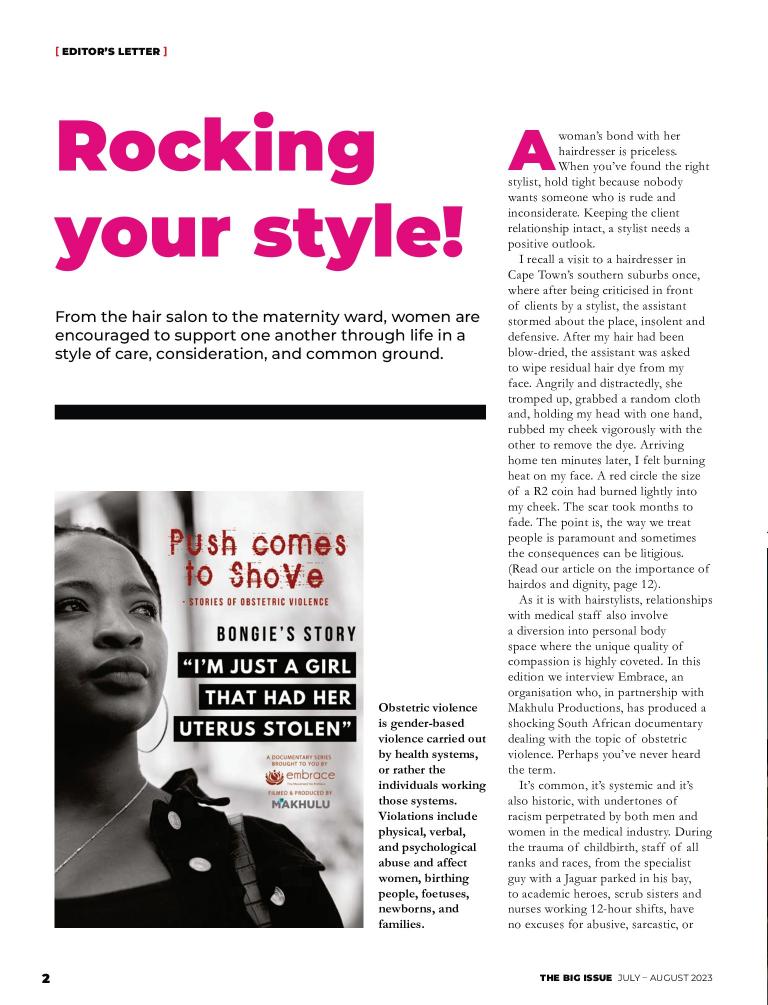 [ EDITOR'S LETTER ]

Rocking your style!

From the hair salon to the maternity ward, women are encouraged to support one another through life in a style of care, consideration, and common ground.

Push comes to Shove

- STORIES OF OBSTETRIC VIOLENCE

BONGIE'S STORY

"I'M JUST A GIRL THAT HAD HER UTERUS STOLEN"

A DOCUMENTARY SERIES BROUGHT TO YOU BY embrace

FILMED & PRODUCED BY MAKHULU

Obstetric violence is gender-based violence carried out by health systems, or rather the individuals working those systems. Violations include physical, verbal, and psychological abuse and affect women, birthing people, foetuses, newborns, and families.

A woman's bond with her hairdresser is priceless. When you've found the right stylist, hold tight because nobody wants someone who is rude and inconsiderate. Keeping the client relationship intact, a stylist needs a positive outlook.

I recall a visit to a hairdresser in Cape Town's southern suburbs once, where after being criticised in front of clients by a stylist, the assistant stormed about the place, insolent and defensive. After my hair had been blow-dried, the assistant was asked to wipe residual hair dye from my face. Angrily and distractedly, she tromped up, grabbed a random cloth and, holding my head with one hand, rubbed my cheek vigorously with the other to remove the dye. Arriving home ten minutes later, I felt burning heat on my face. A red circle the size of a R2 coin had burned lightly into my cheek. The scar took months to fade. The point is, the way we treat people is paramount and sometimes the consequences can be litigious. (Read our article on the importance of hairdos and dignity, page 12).

As it is with hairstylists, relationships with medical staff also involve a diversion into personal body space where the unique quality of compassion is highly coveted. In this edition we interview Embrace, an organisation who, in partnership with Makhulu Productions, has produced a shocking South African documentary dealing with the topic of obstetric violence. Perhaps you've never heard the term.

It's common, it's systemic and it's also historic, with undertones of racism perpetrated by both men and women in the medical industry. During the trauma of childbirth, staff of all ranks and races, from the specialist guy with a Jaguar parked in his bay, to academic heroes, scrub sisters and nurses working 12-hour shifts, have no excuses for abusive, sarcastic, or

2

THE BIG ISSUE JULY – AUGUST 2023